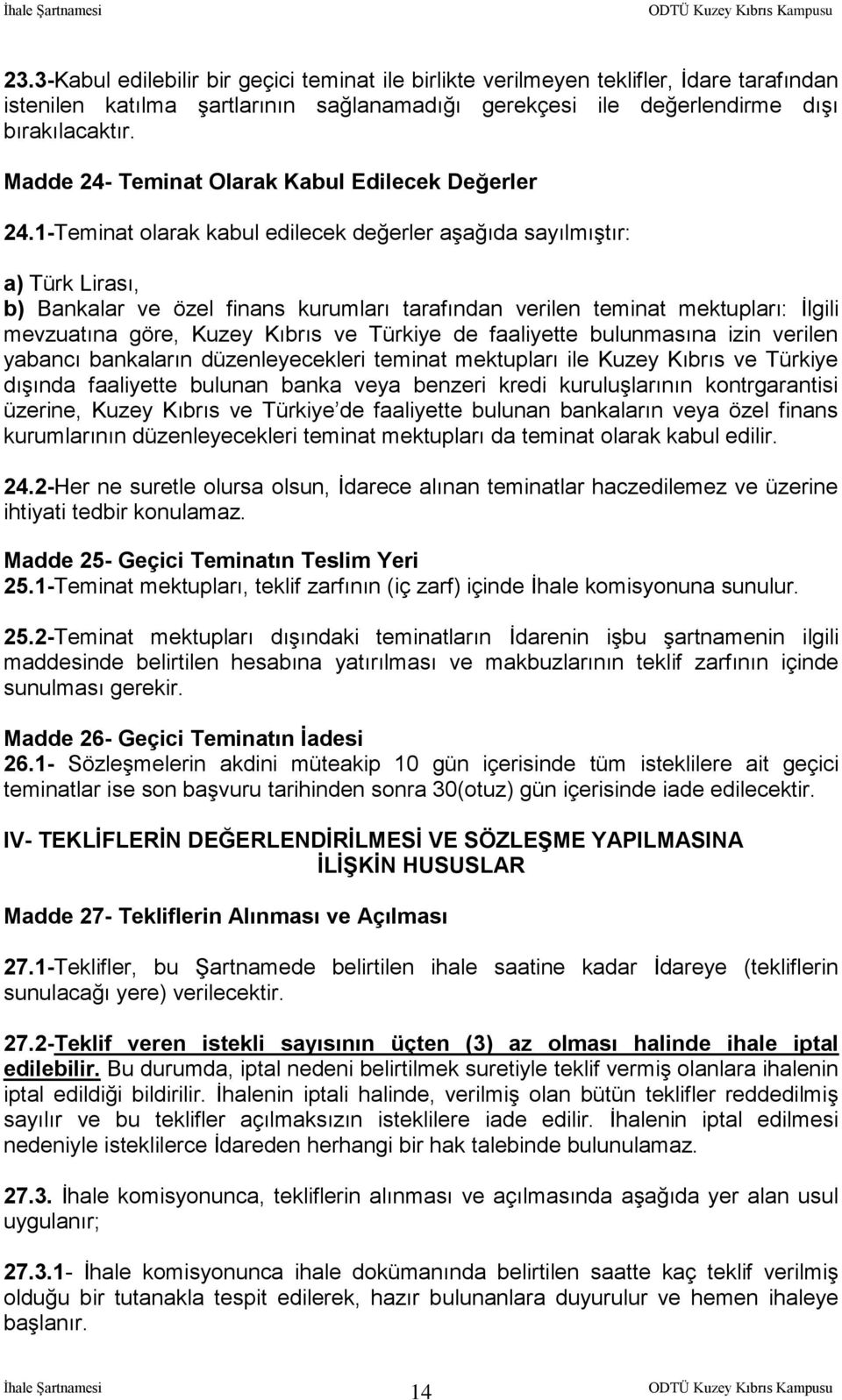 İhale Şartnamesi ODTÜ Kuzey Kıbrıs Kampusu

23.3-Kabul edilebilir bir geçici teminat ile birlikte verilmeyen teklifler, İdare tarafından istenilen katılma şartlarının sağlanamadığı gerekçesi ile değerlendirme dışı bırakılacaktır.

Madde 24- Teminat Olarak Kabul Edilecek Değerler

24.1-Teminat olarak kabul edilecek değerler aşağıda sayılmıştır:

a) Türk Lirası,
b) Bankalar ve özel finans kurumları tarafından verilen teminat mektupları: İlgili mevzuatına göre, Kuzey Kıbrıs ve Türkiye de faaliyette bulunmasına izin verilen yabancı bankaların düzenleyecekleri teminat mektupları ile Kuzey Kıbrıs ve Türkiye dışında faaliyette bulunan banka veya benzeri kredi kuruluşlarının kontrgarantisi üzerine, Kuzey Kıbrıs ve Türkiye'de faaliyette bulunan bankaların veya özel finans kurumlarının düzenleyecekleri teminat mektupları da teminat olarak kabul edilir.

24.2-Her ne suretle olursa olsun, İdarece alınan teminatlar haczedilemez ve üzerine ihtiyati tedbir konulamaz.

Madde 25- Geçici Teminatın Teslim Yeri
25.1-Teminat mektupları, teklif zarfının (iç zarf) içinde İhale komisyonuna sunulur.

25.2-Teminat mektupları dışındaki teminatların İdarenin işbu şartnamenin ilgili maddesinde belirtilen hesabına yatırılması ve makbuzlarının teklif zarfının içinde sunulması gerekir.

Madde 26- Geçici Teminatın İadesi
26.1- Sözleşmelerin akdini müteakip 10 gün içerisinde tüm isteklilere ait geçici teminatlar ise son başvuru tarihinden sonra 30(otuz) gün içerisinde iade edilecektir.

IV- TEKLİFLERİN DEĞERLENDİRİLMESİ VE SÖZLEŞME YAPILMASINA İLİŞKİN HUSUSLAR

Madde 27- Tekliflerin Alınması ve Açılması

27.1-Teklifler, bu Şartnamede belirtilen ihale saatine kadar İdareye (tekliflerin sunulacağı yere) verilecektir.

27.2-Teklif veren istekli sayısının üçten (3) az olması halinde ihale iptal edilebilir. Bu durumda, iptal nedeni belirtilmek suretiyle teklif vermiş olanlara ihalenin iptal edildiği bildirilir. İhalenin iptali halinde, verilmiş olan bütün teklifler reddedilmiş sayılır ve bu teklifler açılmaksızın isteklilere iade edilir. İhalenin iptal edilmesi nedeniyle isteklilerce İdareden herhangi bir hak talebinde bulunulamaz.

27.3. İhale komisyonunca, tekliflerin alınması ve açılmasında aşağıda yer alan usul uygulanır;

27.3.1- İhale komisyonunca ihale dokümanında belirtilen saatte kaç teklif verilmiş olduğu bir tutanakla tespit edilerek, hazır bulunanlara duyurulur ve hemen ihaleye başlanır.

İhale Şartnamesi 14 ODTÜ Kuzey Kıbrıs Kampusu